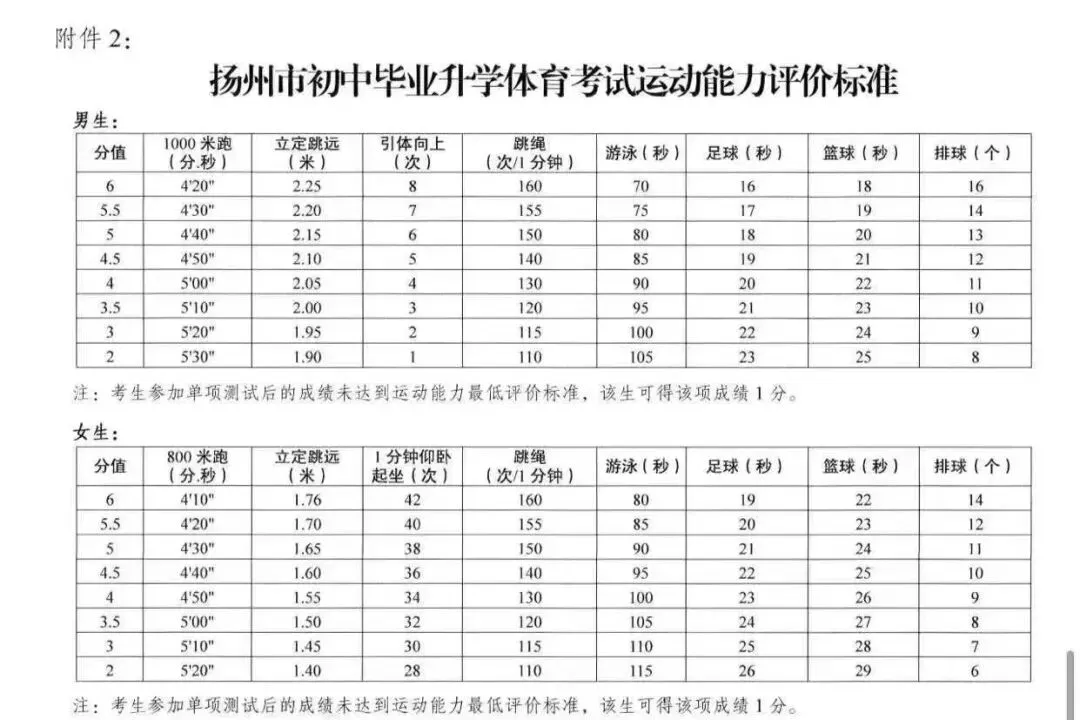 附件 2:

扬州市初中毕业升学体育考试运动能力评价标准

男生:

| 分值 | 1000 米跑（分.秒） | 立定跳远（米） | 引体向上（次） | 跳绳（次/1 分钟） | 游泳（秒） | 足球（秒） | 篮球（秒） | 排球（个） |
|---|---|---|---|---|---|---|---|---|
| 6 | 4'20" | 2.25 | 8 | 160 | 70 | 16 | 18 | 16 |
| 5.5 | 4'30" | 2.20 | 7 | 155 | 75 | 17 | 19 | 14 |
| 5 | 4'40" | 2.15 | 6 | 150 | 80 | 18 | 20 | 13 |
| 4.5 | 4'50" | 2.10 | 5 | 140 | 85 | 19 | 21 | 12 |
| 4 | 5'00" | 2.05 | 4 | 130 | 90 | 20 | 22 | 11 |
| 3.5 | 5'10" | 2.00 | 3 | 120 | 95 | 21 | 23 | 10 |
| 3 | 5'20" | 1.95 | 2 | 115 | 100 | 22 | 24 | 9 |
| 2 | 5'30" | 1.90 | 1 | 110 | 105 | 23 | 25 | 8 |

注：考生参加单项测试后的成绩未达到运动能力最低评价标准，该生可得该项成绩 1 分。

女生:

| 分值 | 800 米跑（分.秒） | 立定跳远（米） | 1 分钟仰卧起坐（次） | 跳绳（次/1 分钟） | 游泳（秒） | 足球（秒） | 篮球（秒） | 排球（个） |
|---|---|---|---|---|---|---|---|---|
| 6 | 4'10" | 1.76 | 42 | 160 | 80 | 19 | 22 | 14 |
| 5.5 | 4'20" | 1.70 | 40 | 155 | 85 | 20 | 23 | 12 |
| 5 | 4'30" | 1.65 | 38 | 150 | 90 | 21 | 24 | 11 |
| 4.5 | 4'40" | 1.60 | 36 | 140 | 95 | 22 | 25 | 10 |
| 4 | 4'50" | 1.55 | 34 | 130 | 100 | 23 | 26 | 9 |
| 3.5 | 5'00" | 1.50 | 32 | 120 | 105 | 24 | 27 | 8 |
| 3 | 5'10" | 1.45 | 30 | 115 | 110 | 25 | 28 | 7 |
| 2 | 5'20" | 1.40 | 28 | 110 | 115 | 26 | 29 | 6 |

注：考生参加单项测试后的成绩未达到运动能力最低评价标准，该生可得该项成绩 1 分。